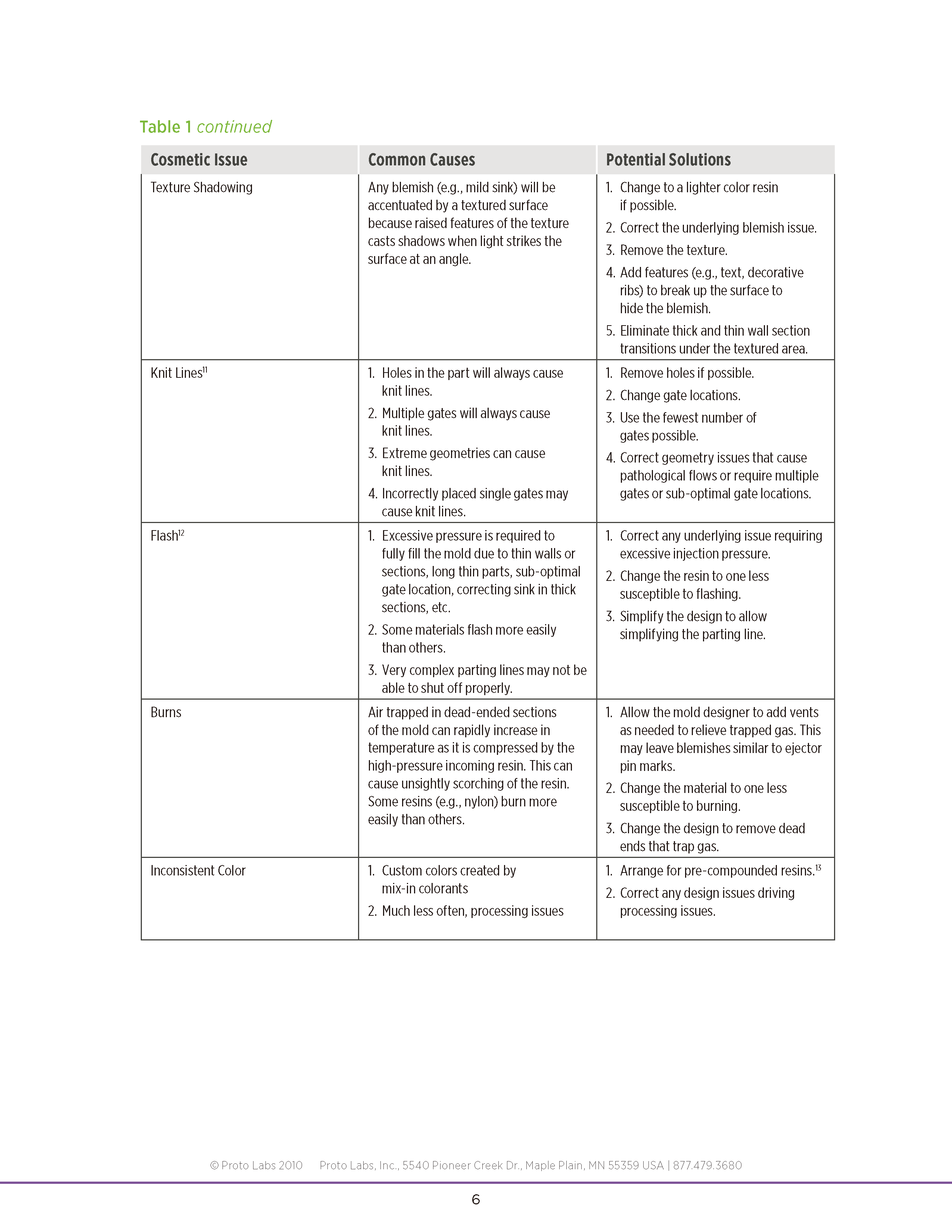 Table 1 continued

| Cosmetic Issue | Common Causes | Potential Solutions |
|---|---|---|
| Texture Shadowing | Any blemish (e.g., mild sink) will be accentuated by a textured surface because raised features of the texture casts shadows when light strikes the surface at an angle. | 1. Change to a lighter color resin if possible. 2. Correct the underlying blemish issue. 3. Remove the texture. 4. Add features (e.g., text, decorative ribs) to break up the surface to hide the blemish. 5. Eliminate thick and thin wall section transitions under the textured area. |
| Knit Lines$^{11}$ | 1. Holes in the part will always cause knit lines. 2. Multiple gates will always cause knit lines. 3. Extreme geometries can cause knit lines. 4. Incorrectly placed single gates may cause knit lines. | 1. Remove holes if possible. 2. Change gate locations. 3. Use the fewest number of gates possible. 4. Correct geometry issues that cause pathological flows or require multiple gates or sub-optimal gate locations. |
| Flash$^{12}$ | 1. Excessive pressure is required to fully fill the mold due to thin walls or sections, long thin parts, sub-optimal gate location, correcting sink in thick sections, etc. 2. Some materials flash more easily than others. 3. Very complex parting lines may not be able to shut off properly. | 1. Correct any underlying issue requiring excessive injection pressure. 2. Change the resin to one less susceptible to flashing. 3. Simplify the design to allow simplifying the parting line. |
| Burns | Air trapped in dead-ended sections of the mold can rapidly increase in temperature as it is compressed by the high-pressure incoming resin. This can cause unsightly scorching of the resin. Some resins (e.g., nylon) burn more easily than others. | 1. Allow the mold designer to add vents as needed to relieve trapped gas. This may leave blemishes similar to ejector pin marks. 2. Change the material to one less susceptible to burning. 3. Change the design to remove dead ends that trap gas. |
| Inconsistent Color | 1. Custom colors created by mix-in colorants 2. Much less often, processing issues | 1. Arrange for pre-compounded resins.$^{13}$ 2. Correct any design issues driving processing issues. |

© Proto Labs 2010 Proto Labs, Inc., 5540 Pioneer Creek Dr., Maple Plain, MN 55359 USA | 877.479.3680

6